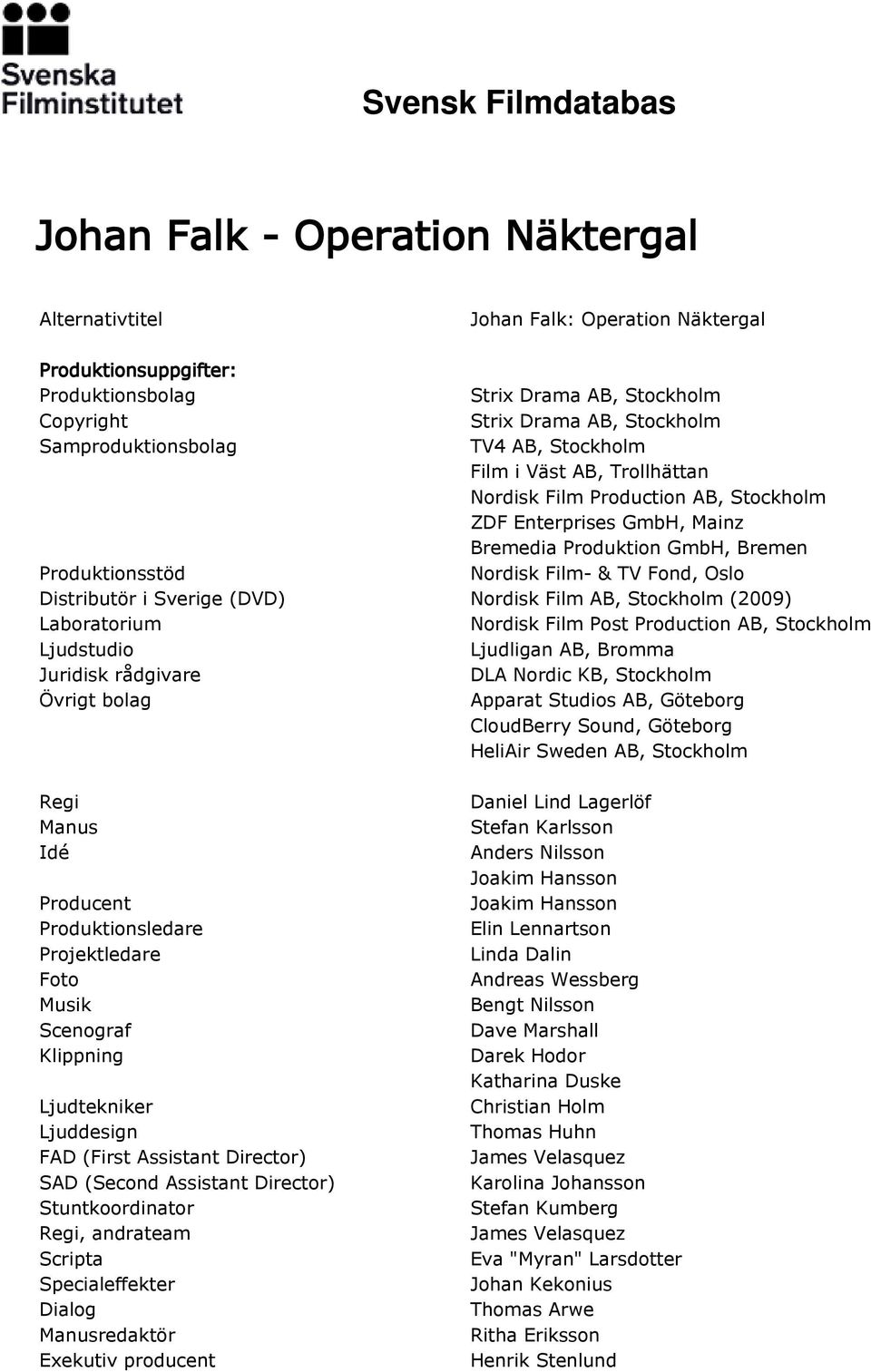 Svenska Filminstitutet

Svensk Filmdatabas

Johan Falk - Operation Näktergal

| | |
|---|---|
| Alternativtitel | Johan Falk: Operation Näktergal |
| Produktionsuppgifter: | |
| Produktionsbolag | Strix Drama AB, Stockholm |
| Copyright | Strix Drama AB, Stockholm |
| Samproduktionsbolag | TV4 AB, Stockholm |
| | Film i Väst AB, Trollhättan |
| | Nordisk Film Production AB, Stockholm |
| | ZDF Enterprises GmbH, Mainz |
| | Bremedia Produktion GmbH, Bremen |
| Produktionsstöd | Nordisk Film- & TV Fond, Oslo |
| Distributör i Sverige (DVD) | Nordisk Film AB, Stockholm (2009) |
| Laboratorium | Nordisk Film Post Production AB, Stockholm |
| Ljudstudio | Ljudligan AB, Bromma |
| Juridisk rådgivare | DLA Nordic KB, Stockholm |
| Övrigt bolag | Apparat Studios AB, Göteborg |
| | CloudBerry Sound, Göteborg |
| | HeliAir Sweden AB, Stockholm |
| Regi | Daniel Lind Lagerlöf |
| Manus | Stefan Karlsson |
| Idé | Anders Nilsson |
| | Joakim Hansson |
| Producent | Joakim Hansson |
| Produktionsledare | Elin Lennartson |
| Projektledare | Linda Dalin |
| Foto | Andreas Wessberg |
| Musik | Bengt Nilsson |
| Scenograf | Dave Marshall |
| Klippning | Darek Hodor |
| | Katharina Duske |
| Ljudtekniker | Christian Holm |
| Ljuddesign | Thomas Huhn |
| FAD (First Assistant Director) | James Velasquez |
| SAD (Second Assistant Director) | Karolina Johansson |
| Stuntkoordinator | Stefan Kumberg |
| Regi, andrateam | James Velasquez |
| Scripta | Eva "Myran" Larsdotter |
| Specialeffekter | Johan Kekonius |
| Dialog | Thomas Arwe |
| Manusredaktör | Ritha Eriksson |
| Exekutiv producent | Henrik Stenlund |